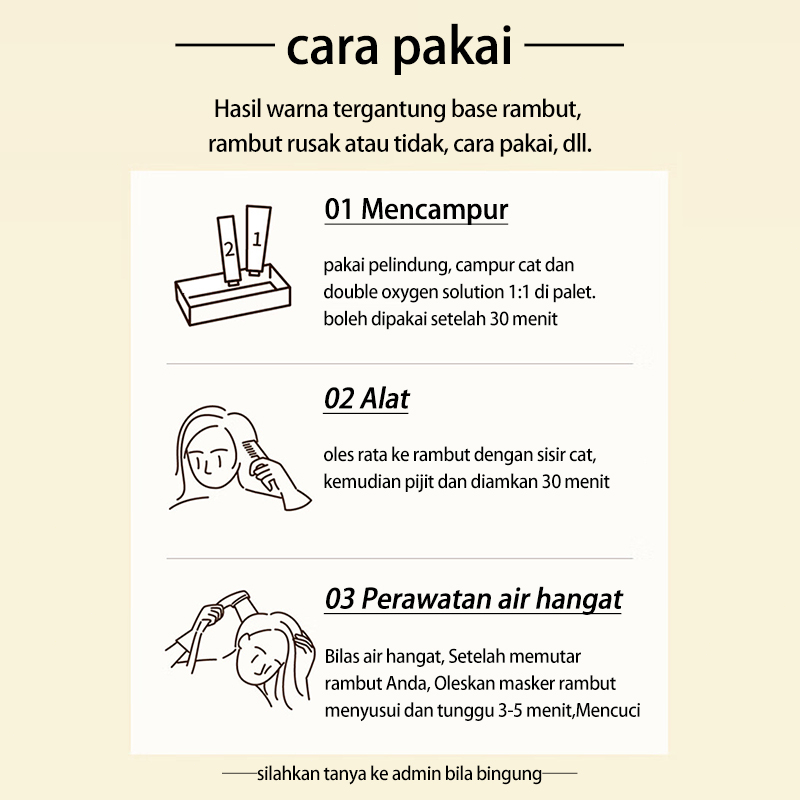 cara pakai

Hasil warna tergantung base rambut, rambut rusak atau tidak, cara pakai, dll.

2 1

01 Mencampur

pakai pelindung, campur cat dan double oxygen solution 1:1 di palet. boleh dipakai setelah 30 menit

02 Alat

oles rata ke rambut dengan sisir cat, kemudian pijit dan diamkan 30 menit

03 Perawatan air hangat

Bilas air hangat, Setelah memutar rambut Anda, Oleskan masker rambut menyusui dan tunggu 3-5 menit,Mencuci

silahkan tanya ke admin bila bingung